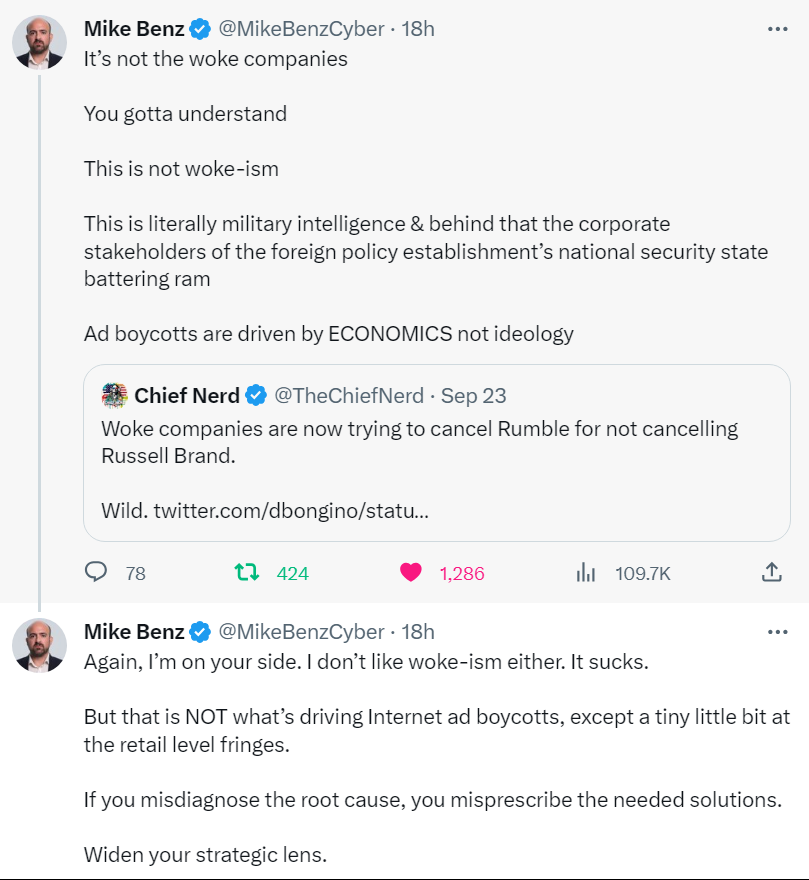 Mike Benz @MikeBenzCyber · 18h
It's not the woke companies

You gotta understand

This is not woke-ism

This is literally military intelligence & behind that the corporate stakeholders of the foreign policy establishment's national security state battering ram

Ad boycotts are driven by ECONOMICS not ideology

Chief Nerd @TheChiefNerd · Sep 23
Woke companies are now trying to cancel Rumble for not cancelling Russell Brand.

Wild. twitter.com/dbongino/statu...

78 424 1,286 109.7K

Mike Benz @MikeBenzCyber · 18h
Again, I'm on your side. I don't like woke-ism either. It sucks.

But that is NOT what's driving Internet ad boycotts, except a tiny little bit at the retail level fringes.

If you misdiagnose the root cause, you misprescribe the needed solutions.

Widen your strategic lens.